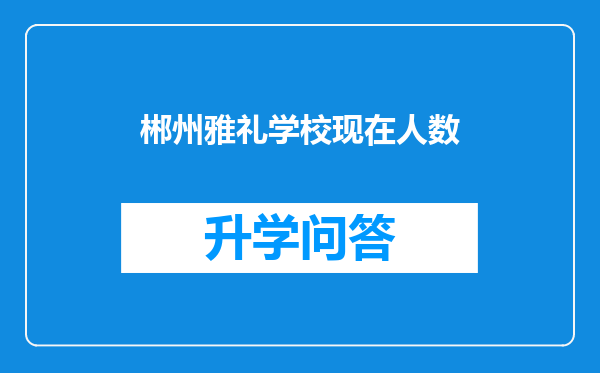 郴州雅礼学校现在人数

升学问答